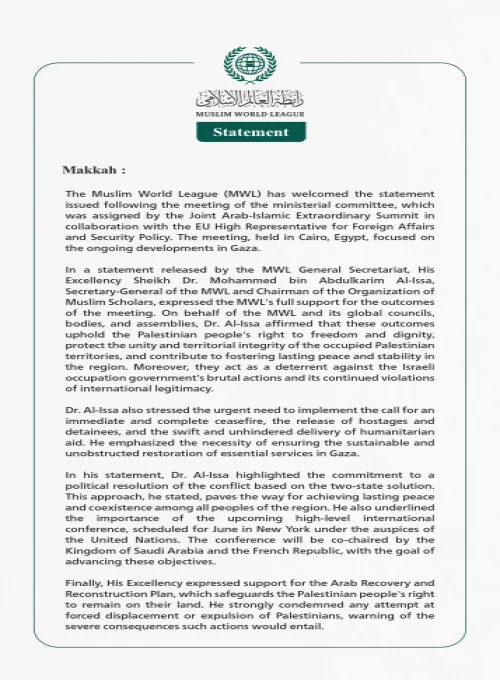 رابطة العالم الإسلامي
MUSLIM WORLD LEAGUE

Statement

Makkah :

The Muslim World League (MWL) has welcomed the statement issued following the meeting of the ministerial committee, which was assigned by the Joint Arab-Islamic Extraordinary Summit in collaboration with the EU High Representative for Foreign Affairs and Security Policy. The meeting, held in Cairo, Egypt, focused on the ongoing developments in Gaza.

In a statement released by the MWL General Secretariat, His Excellency Sheikh Dr. Mohammed bin Abdulkarim Al-Issa, Secretary-General of the MWL and Chairman of the Organization of Muslim Scholars, expressed the MWL's full support for the outcomes of the meeting. On behalf of the MWL and its global councils, bodies, and assemblies, Dr. Al-Issa affirmed that these outcomes uphold the Palestinian people's right to freedom and dignity, protect the unity and territorial integrity of the occupied Palestinian territories, and contribute to fostering lasting peace and stability in the region. Moreover, they act as a deterrent against the Israeli occupation government's brutal actions and its continued violations of international legitimacy.

Dr. Al-Issa also stressed the urgent need to implement the call for an immediate and complete ceasefire, the release of hostages and detainees, and the swift and unhindered delivery of humanitarian aid. He emphasized the necessity of ensuring the sustainable and unobstructed restoration of essential services in Gaza.

In his statement, Dr. Al-Issa highlighted the commitment to a political resolution of the conflict based on the two-state solution. This approach, he stated, paves the way for achieving lasting peace and coexistence among all peoples of the region. He also underlined the importance of the upcoming high-level international conference, scheduled for June in New York under the auspices of the United Nations. The conference will be co-chaired by the Kingdom of Saudi Arabia and the French Republic, with the goal of advancing these objectives.

Finally, His Excellency expressed support for the Arab Recovery and Reconstruction Plan, which safeguards the Palestinian people's right to remain on their land. He strongly condemned any attempt at forced displacement or expulsion of Palestinians, warning of the severe consequences such actions would entail.